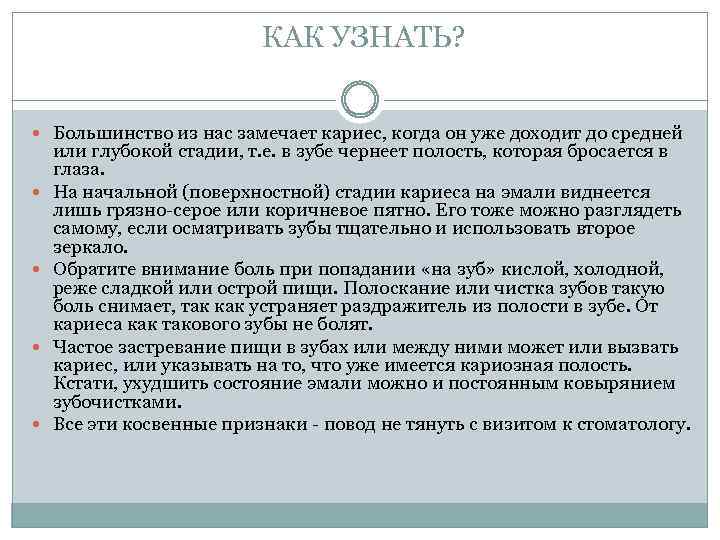 КАК УЗНАТЬ?

Большинство из нас замечает кариес, когда он уже доходит до средней или глубокой стадии, т.е. в зубе чернеет полость, которая бросается в глаза.

На начальной (поверхностной) стадии кариеса на эмали виднеется лишь грязно-серое или коричневое пятно. Его тоже можно разглядеть самому, если осматривать зубы тщательно и использовать второе зеркало.

Обратите внимание боль при попадании «на зуб» кислой, холодной, реже сладкой или острой пищи. Полоскание или чистка зубов такую боль снимает, так как устраняет раздражитель из полости в зубе. От кариеса как такового зубы не болят.

Частое застревание пищи в зубах или между ними может или вызвать кариес, или указывать на то, что уже имеется кариозная полость. Кстати, ухудшить состояние эмали можно и постоянным ковырянием зубочистками.

Все эти косвенные признаки - повод не тянуть с визитом к стоматологу.